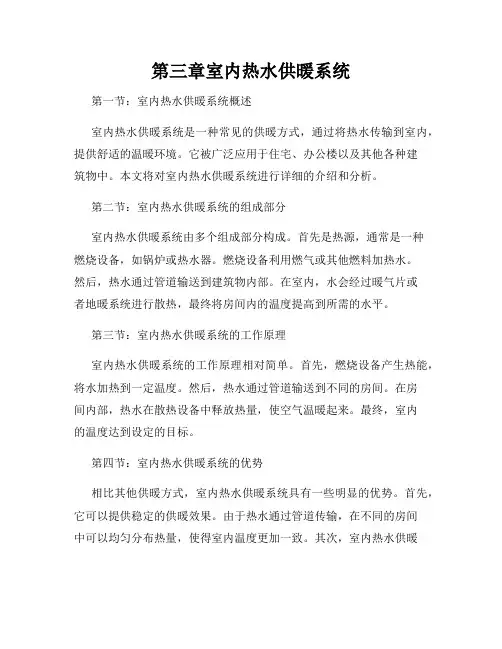 第三章室内热水供暖系统

第一节：室内热水供暖系统概述

室内热水供暖系统是一种常见的供暖方式，通过将热水传输到室内，提供舒适的温暖环境。它被广泛应用于住宅、办公楼以及其他各种建筑物中。本文将对室内热水供暖系统进行详细的介绍和分析。

第二节：室内热水供暖系统的组成部分

室内热水供暖系统由多个组成部分构成。首先是热源，通常是一种燃烧设备，如锅炉或热水器。燃烧设备利用燃气或其他燃料加热水。然后，热水通过管道输送到建筑物内部。在室内，水会经过暖气片或者地暖系统进行散热，最终将房间内的温度提高到所需的水平。

第三节：室内热水供暖系统的工作原理

室内热水供暖系统的工作原理相对简单。首先，燃烧设备产生热能，将水加热到一定温度。然后，热水通过管道输送到不同的房间。在房间内部，热水在散热设备中释放热量，使空气温暖起来。最终，室内的温度达到设定的目标。

第四节：室内热水供暖系统的优势

相比其他供暖方式，室内热水供暖系统具有一些明显的优势。首先，它可以提供稳定的供暖效果。由于热水通过管道传输，在不同的房间中可以均匀分布热量，使得室内温度更加一致。其次，室内热水供暖